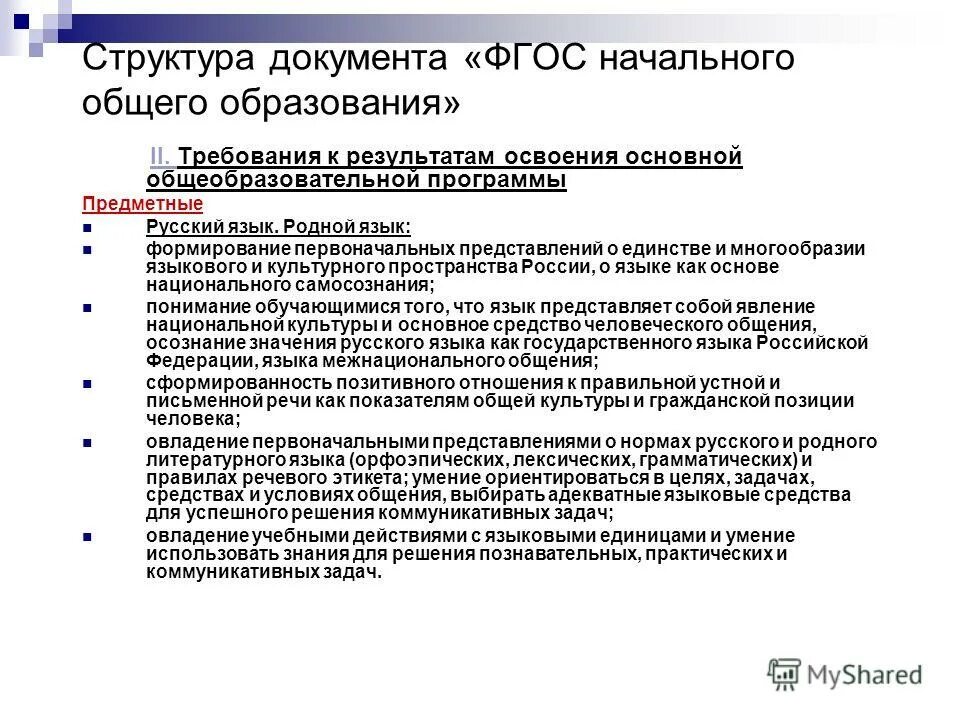 Структура документа «ФГОС начального общего образования»

II. Требования к результатам освоения основной общеобразовательной программы

Предметные

Русский язык. Родной язык:

формирование первоначальных представлений о единстве и многообразии языкового и культурного пространства России, о языке как основе национального самосознания;

понимание обучающимися того, что язык представляет собой явление национальной культуры и основное средство человеческого общения, осознание значения русского языка как государственного языка Российской Федерации, языка межнационального общения;

сформированность позитивного отношения к правильной устной и письменной речи как показателям общей культуры и гражданской позиции человека;

овладение первоначальными представлениями о нормах русского и родного литературного языка (орфоэпических, лексических, грамматических) и правилах речевого этикета; умение ориентироваться в целях, задачах, средствах и условиях общения, выбирать адекватные языковые средства для успешного решения коммуникативных задач;

овладение учебными действиями с языковыми единицами и умение использовать знания для решения познавательных, практических и коммуникативных задач.

MyShared